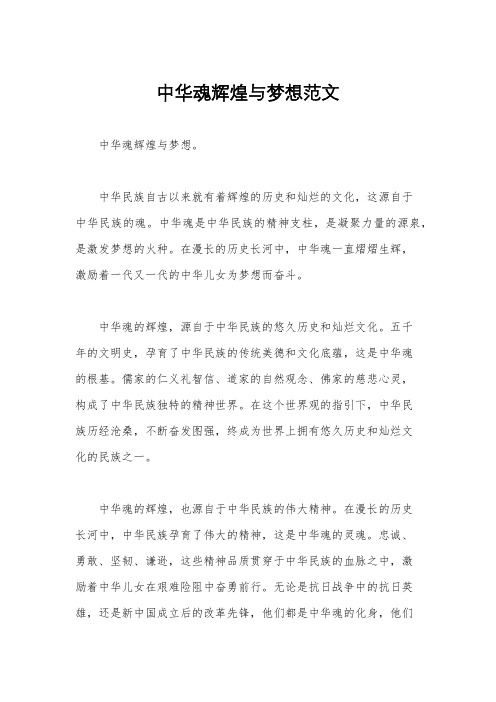 中华魂辉煌与梦想范文

中华魂辉煌与梦想。

中华民族自古以来就有着辉煌的历史和灿烂的文化，这源自于中华民族的魂。中华魂是中华民族的精神支柱，是凝聚力量的源泉，是激发梦想的火种。在漫长的历史长河中，中华魂一直熠熠生辉，激励着一代又一代的中华儿女为梦想而奋斗。

中华魂的辉煌，源自于中华民族的悠久历史和灿烂文化。五千年的文明史，孕育了中华民族的传统美德和文化底蕴，这是中华魂的根基。儒家的仁义礼智信、道家的自然观念、佛家的慈悲心灵，构成了中华民族独特的精神世界。在这个世界观的指引下，中华民族历经沧桑，不断奋发图强，终成为世界上拥有悠久历史和灿烂文化的民族之一。

中华魂的辉煌，也源自于中华民族的伟大精神。在漫长的历史长河中，中华民族孕育了伟大的精神，这是中华魂的灵魂。忠诚、勇敢、坚韧、谦逊，这些精神品质贯穿于中华民族的血脉之中，激励着中华儿女在艰难险阻中奋勇前行。无论是抗日战争中的抗日英雄，还是新中国成立后的改革先锋，他们都是中华魂的化身，他们